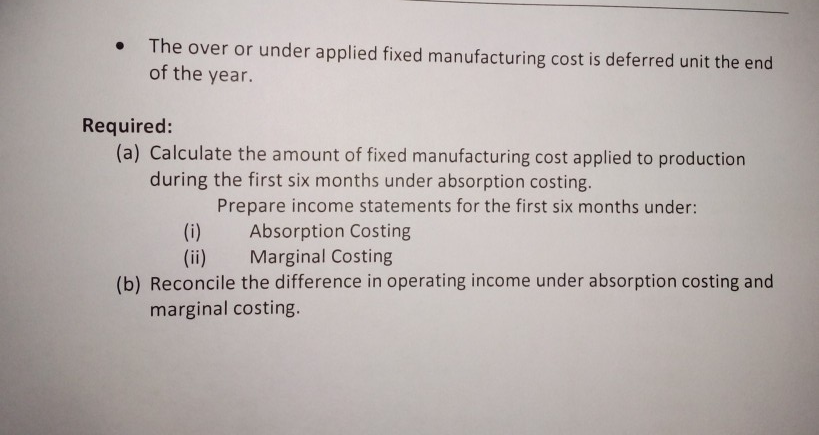 • The over or under applied fixed manufacturing cost is deferred unit the end of the year.

Required:

(a) Calculate the amount of fixed manufacturing cost applied to production during the first six months under absorption costing.

Prepare income statements for the first six months under:

(i) Absorption Costing
(ii) Marginal Costing

(b) Reconcile the difference in operating income under absorption costing and marginal costing.